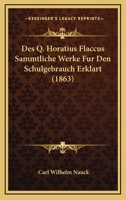 KESSINGER'S LEGACY REPRINTS

Des Q. Horatius Flaccus Sammtliche Werke Fur Den Schulgebrauch Erklart (1863)

Carl Wilhelm Nauck